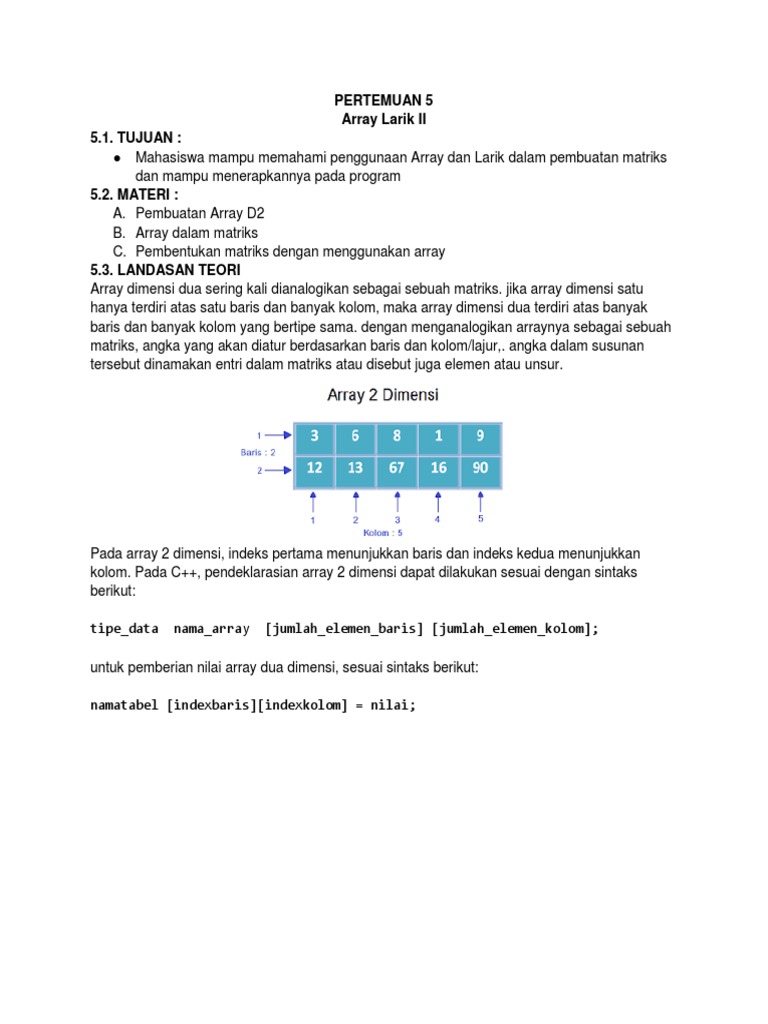 PERTEMUAN 5
Array Larik II

5.1. TUJUAN :
● Mahasiswa mampu memahami penggunaan Array dan Larik dalam pembuatan matriks dan mampu menerapkannya pada program

5.2. MATERI :
A. Pembuatan Array D2
B. Array dalam matriks
C. Pembentukan matriks dengan menggunakan array

5.3. LANDASAN TEORI
Array dimensi dua sering kali dianalogikan sebagai sebuah matriks. jika array dimensi satu hanya terdiri atas satu baris dan banyak kolom, maka array dimensi dua terdiri atas banyak baris dan banyak kolom yang bertipe sama. dengan menganalogikan arraynya sebagai sebuah matriks, angka yang akan diatur berdasarkan baris dan kolom/lajur,. angka dalam susunan tersebut dinamakan entri dalam matriks atau disebut juga elemen atau unsur.

Array 2 Dimensi

1
Baris : 2
2

| 3 | 6 | 8 | 1 | 9 |
|---|---|---|---|---|
| 12 | 13 | 67 | 16 | 90 |

1 2 3 4 5
Kolom : 5

Pada array 2 dimensi, indeks pertama menunjukkan baris dan indeks kedua menunjukkan kolom. Pada C++, pendeklarasian array 2 dimensi dapat dilakukan sesuai dengan sintaks berikut:

tipe_data nama_array [jumlah_elemen_baris] [jumlah_elemen_kolom];

untuk pemberian nilai array dua dimensi, sesuai sintaks berikut:

namatabel [indexbaris][indexkolom] = nilai;